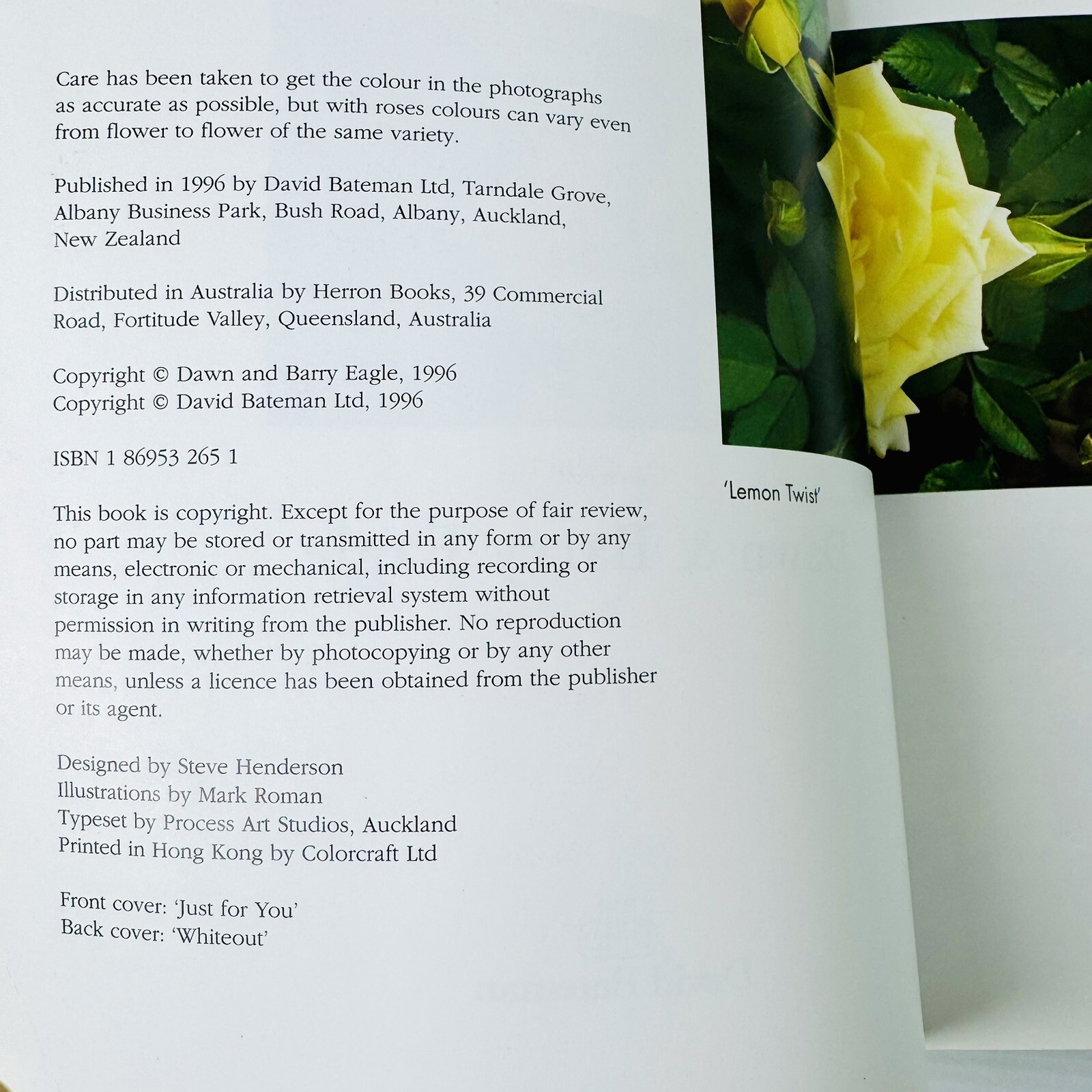 Care has been taken to get the colour in the photographs as accurate as possible, but with roses colours can vary even from flower to flower of the same variety.

Published in 1996 by David Bateman Ltd, Tarndale Grove, Albany Business Park, Bush Road, Albany, Auckland, New Zealand

Distributed in Australia by Herron Books, 39 Commercial Road, Fortitude Valley, Queensland, Australia

Copyright © Dawn and Barry Eagle, 1996
Copyright © David Bateman Ltd, 1996

ISBN 1 86953 265 1

This book is copyright. Except for the purpose of fair review, no part may be stored or transmitted in any form or by any means, electronic or mechanical, including recording or storage in any information retrieval system without permission in writing from the publisher. No reproduction may be made, whether by photocopying or by any other means, unless a licence has been obtained from the publisher or its agent.

Designed by Steve Henderson
Illustrations by Mark Roman
Typeset by Process Art Studios, Auckland
Printed in Hong Kong by Colorcraft Ltd

Front cover: 'Just for You'
Back cover: 'Whiteout'

'Lemon Twist'